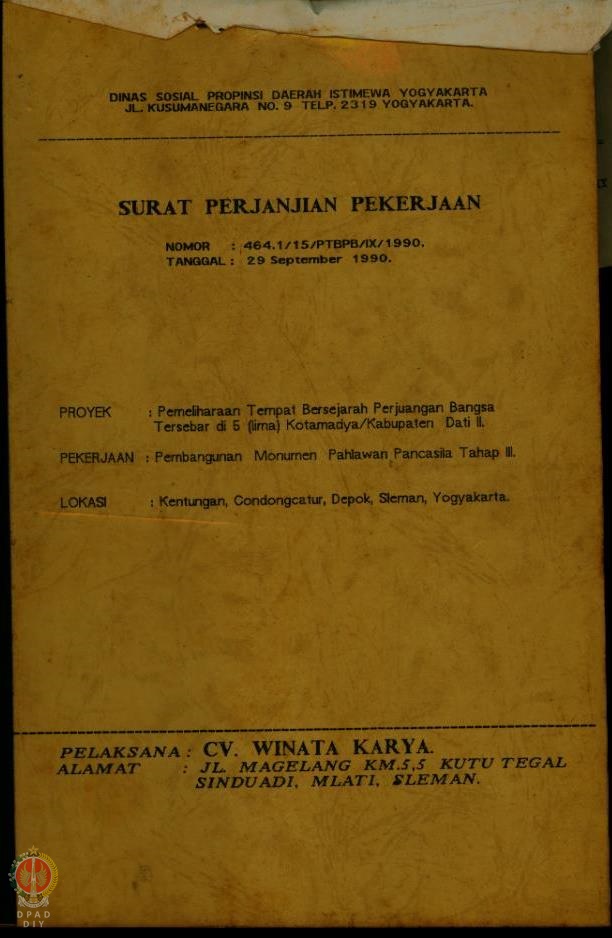 DINAS SOSIAL PROPINSI DAERAH ISTIMEWA YOGYAKARTA
JL. KUSUMANEGARA NO. 9 TELP. 2319 YOGYAKARTA.

SURAT PERJANJIAN PEKERJAAN

NOMOR : 464.1/15/PTBPB/IX/1990.
TANGGAL : 29 September 1990.

PROYEK : Pemeliharaan Tempat Bersejarah Perjuangan Bangsa Tersebar di 5 (lima) Kotamadya/Kabupaten Dati II.

PEKERJAAN : Pembangunan Monumen Pahlawan Pancasila Tahap III.

LOKASI : Kentungan, Condongcatur, Depok, Sleman, Yogyakarta.

PELAKSANA : CV. WINATA KARYA.
ALAMAT : JL. MAGELANG KM.5,5 KUTU TEGAL SINDUADI, MLATI, SLEMAN.

DPAD
DIY